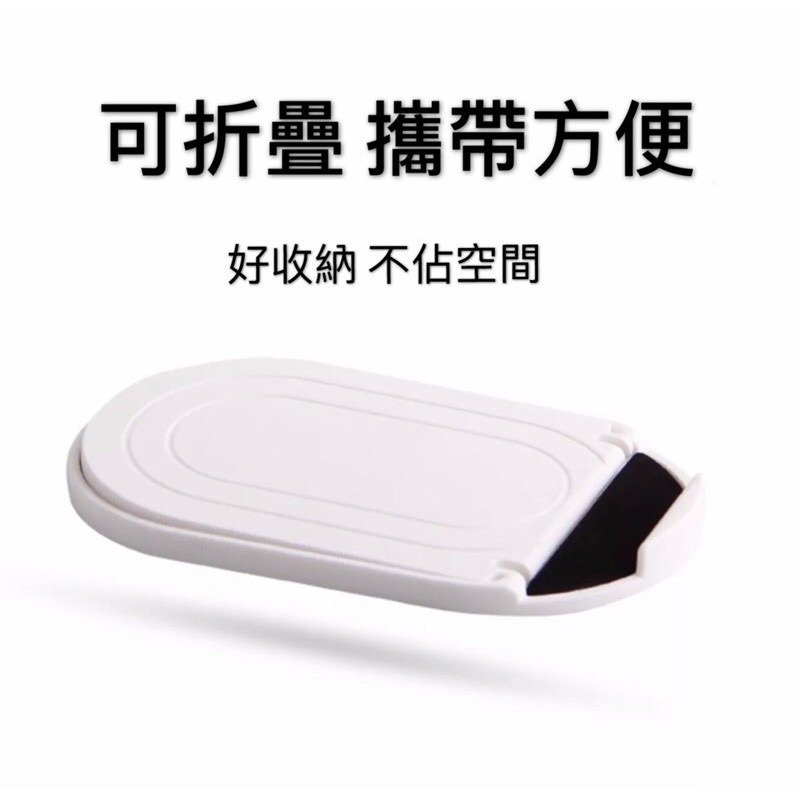 可折疊 攜帶方便

好收納 不佔空間